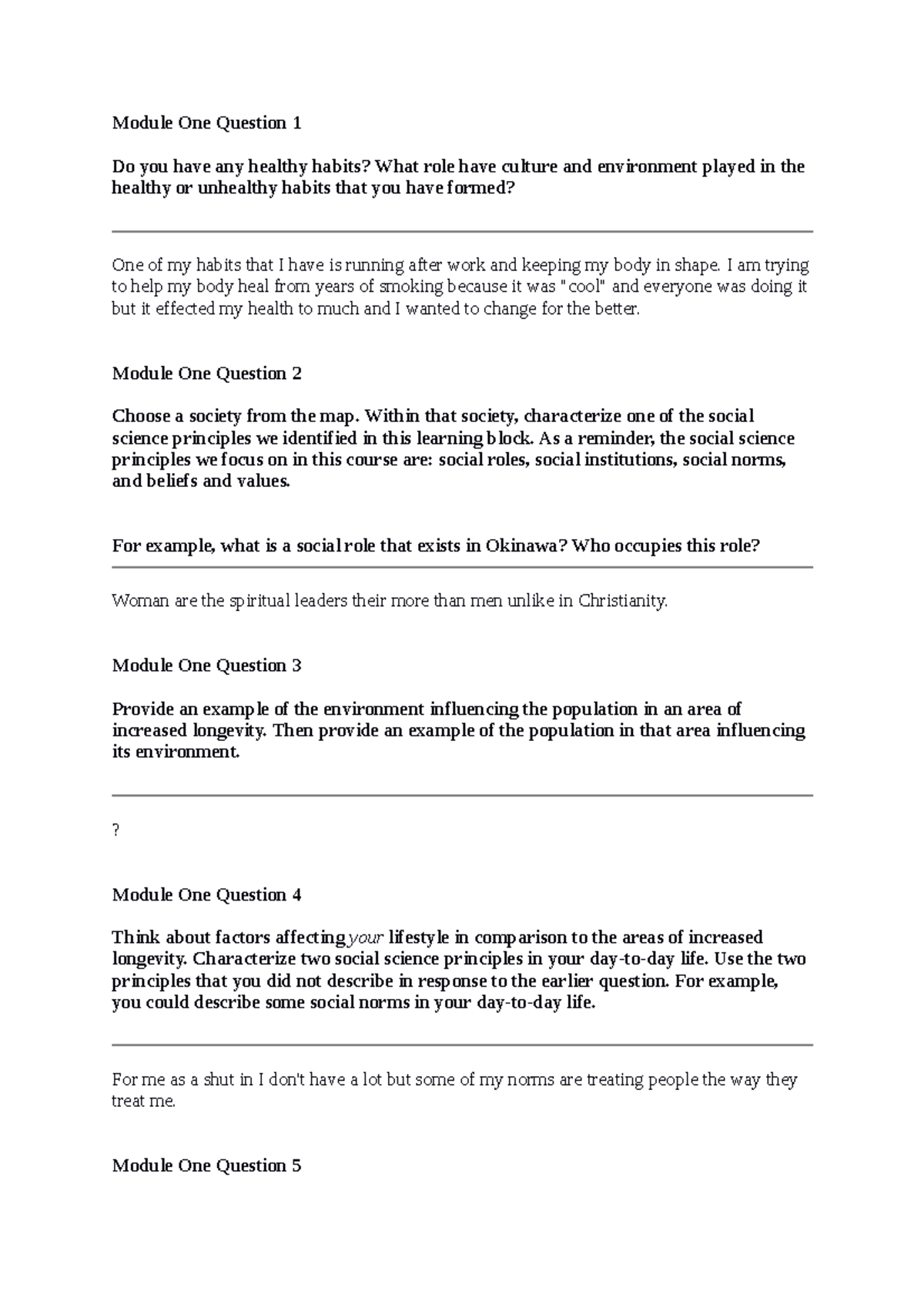 Module One Question 1

Do you have any healthy habits? What role have culture and environment played in the healthy or unhealthy habits that you have formed?

One of my habits that I have is running after work and keeping my body in shape. I am trying to help my body heal from years of smoking because it was "cool" and everyone was doing it but it effected my health to much and I wanted to change for the better.

Module One Question 2

Choose a society from the map. Within that society, characterize one of the social science principles we identified in this learning block. As a reminder, the social science principles we focus on in this course are: social roles, social institutions, social norms, and beliefs and values.

For example, what is a social role that exists in Okinawa? Who occupies this role?

Woman are the spiritual leaders their more than men unlike in Christianity.

Module One Question 3

Provide an example of the environment influencing the population in an area of increased longevity. Then provide an example of the population in that area influencing its environment.

?

Module One Question 4

Think about factors affecting your lifestyle in comparison to the areas of increased longevity. Characterize two social science principles in your day-to-day life. Use the two principles that you did not describe in response to the earlier question. For example, you could describe some social norms in your day-to-day life.

For me as a shut in I don't have a lot but some of my norms are treating people the way they treat me.

Module One Question 5